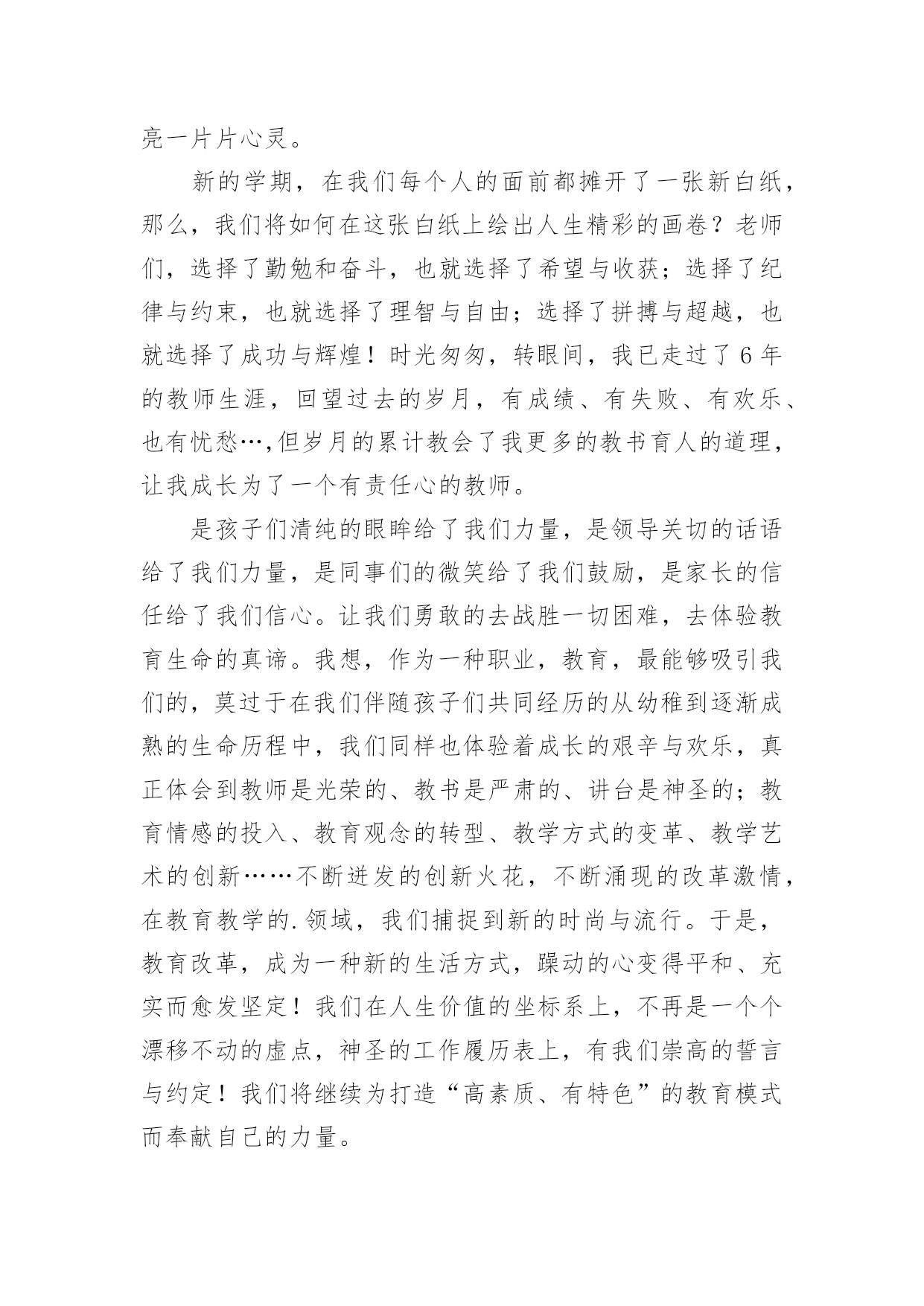 亮一片片心灵。

新的学期，在我们每个人的面前都摊开了一张新白纸，那么，我们将如何在这张白纸上绘出人生精彩的画卷？老师们，选择了勤勉和奋斗，也就选择了希望与收获；选择了纪律与约束，也就选择了理智与自由；选择了拼搏与超越，也就选择了成功与辉煌！时光匆匆，转眼间，我已走过了6年的教师生涯，回望过去的岁月，有成绩、有失败、有欢乐、也有忧愁…,但岁月的累计教会了我更多的教书育人的道理，让我成长为了一个有责任心的教师。

是孩子们清纯的眼眸给了我们力量，是领导关切的话语给了我们力量，是同事们的微笑给了我们鼓励，是家长的信任给了我们信心。让我们勇敢的去战胜一切困难，去体验教育生命的真谛。我想，作为一种职业，教育，最能够吸引我们的，莫过于在我们伴随孩子们共同经历的从幼稚到逐渐成熟的生命历程中，我们同样也体验着成长的艰辛与欢乐，真正体会到教师是光荣的、教书是严肃的、讲台是神圣的；教育情感的投入、教育观念的转型、教学方式的变革、教学艺术的创新……不断迸发的创新火花，不断涌现的改革激情，在教育教学的.领域，我们捕捉到新的时尚与流行。于是，教育改革，成为一种新的生活方式，躁动的心变得平和、充实而愈发坚定！我们在人生价值的坐标系上，不再是一个个漂移不动的虚点，神圣的工作履历表上，有我们崇高的誓言与约定！我们将继续为打造“高素质、有特色”的教育模式而奉献自己的力量。